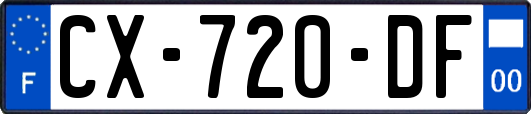 F
CX-720-DF
00